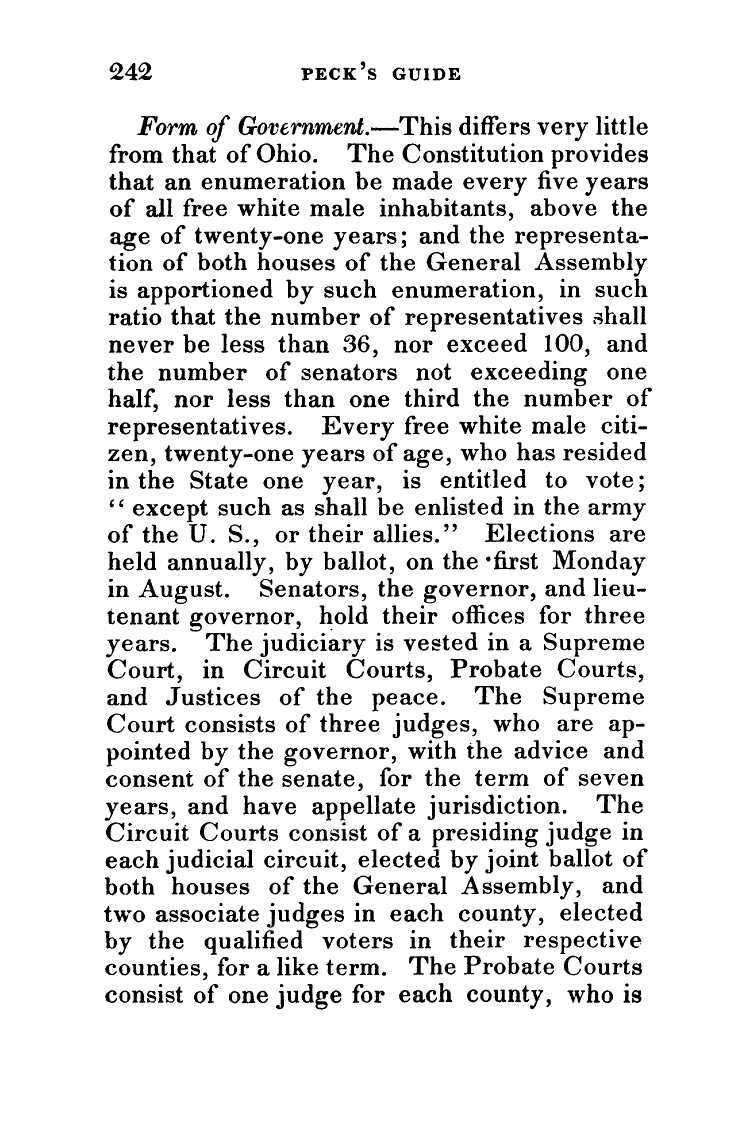 242 PECK'S GUIDE

Form of Government.—This differs very little from that of Ohio. The Constitution provides that an enumeration be made every five years of all free white male inhabitants, above the age of twenty-one years; and the representation of both houses of the General Assembly is apportioned by such enumeration, in such ratio that the number of representatives shall never be less than 36, nor exceed 100, and the number of senators not exceeding one half, nor less than one third the number of representatives. Every free white male citizen, twenty-one years of age, who has resided in the State one year, is entitled to vote; "except such as shall be enlisted in the army of the U. S., or their allies." Elections are held annually, by ballot, on the first Monday in August. Senators, the governor, and lieutenant governor, hold their offices for three years. The judiciary is vested in a Supreme Court, in Circuit Courts, Probate Courts, and Justices of the peace. The Supreme Court consists of three judges, who are appointed by the governor, with the advice and consent of the senate, for the term of seven years, and have appellate jurisdiction. The Circuit Courts consist of a presiding judge in each judicial circuit, elected by joint ballot of both houses of the General Assembly, and two associate judges in each county, elected by the qualified voters in their respective counties, for a like term. The Probate Courts consist of one judge for each county, who is